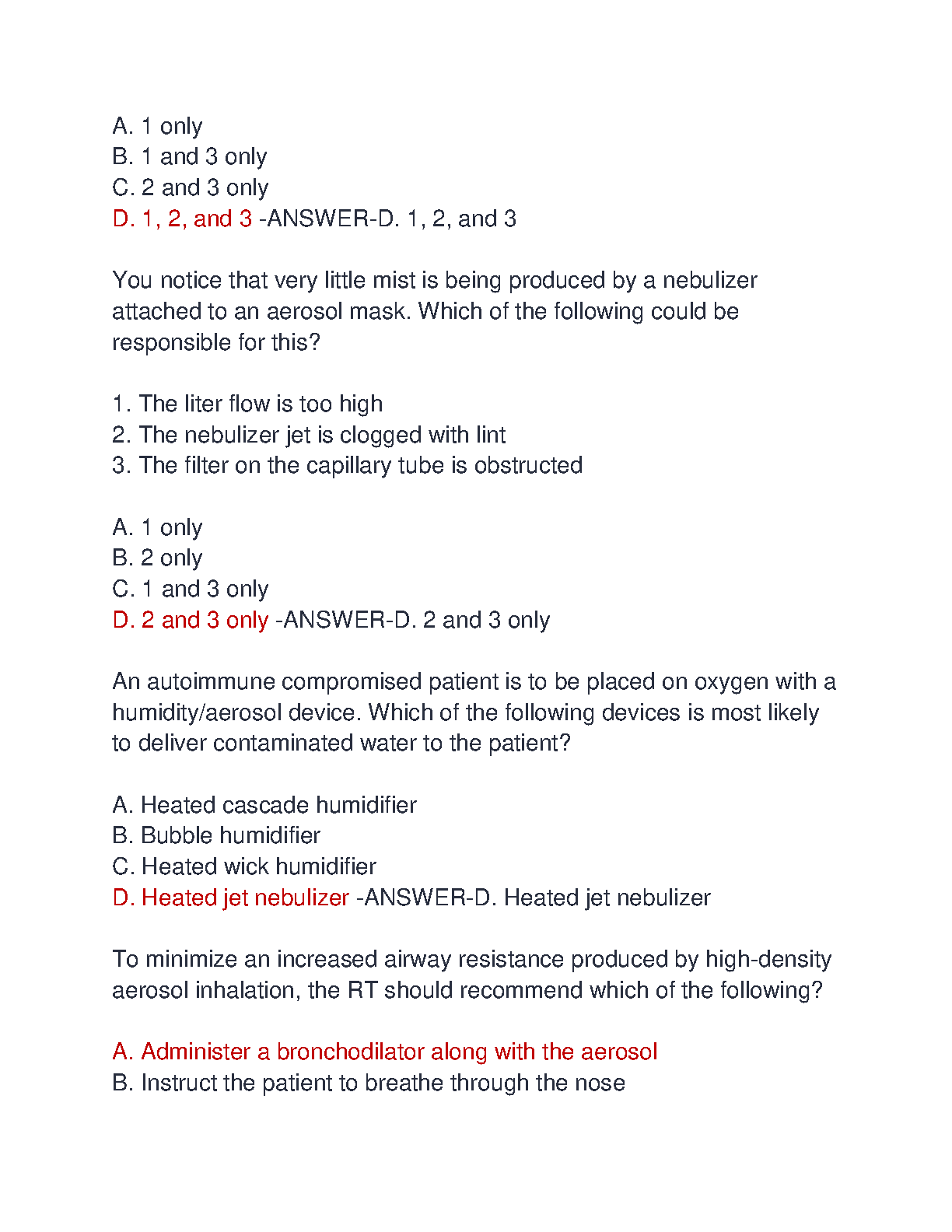 A. 1 only
B. 1 and 3 only
C. 2 and 3 only
D. 1, 2, and 3 -ANSWER-D. 1, 2, and 3

You notice that very little mist is being produced by a nebulizer attached to an aerosol mask. Which of the following could be responsible for this?

1. The liter flow is too high
2. The nebulizer jet is clogged with lint
3. The filter on the capillary tube is obstructed

A. 1 only
B. 2 only
C. 1 and 3 only
D. 2 and 3 only -ANSWER-D. 2 and 3 only

An autoimmune compromised patient is to be placed on oxygen with a humidity/aerosol device. Which of the following devices is most likely to deliver contaminated water to the patient?

A. Heated cascade humidifier
B. Bubble humidifier
C. Heated wick humidifier
D. Heated jet nebulizer -ANSWER-D. Heated jet nebulizer

To minimize an increased airway resistance produced by high-density aerosol inhalation, the RT should recommend which of the following?

A. Administer a bronchodilator along with the aerosol
B. Instruct the patient to breathe through the nose